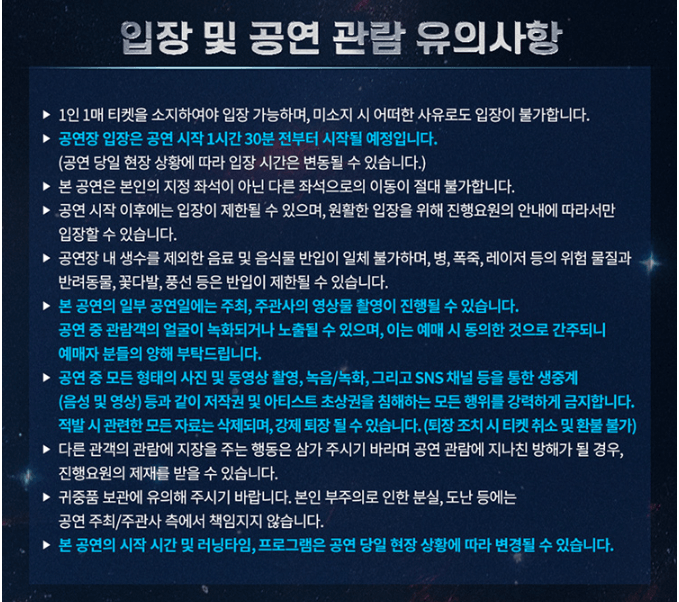 입장 및 공연 관람 유의사항

▶ 1인 1매 티켓을 소지하여야 입장 가능하며, 미소지 시 어떠한 사유로도 입장이 불가합니다.

▶ 공연장 입장은 공연 시작 1시간 30분 전부터 시작될 예정입니다.
(공연 당일 현장 상황에 따라 입장 시간은 변동될 수 있습니다.)

▶ 본 공연은 본인의 지정 좌석이 아닌 다른 좌석으로의 이동이 절대 불가합니다.

▶ 공연 시작 이후에는 입장이 제한될 수 있으며, 원활한 입장을 위해 진행요원의 안내에 따라서만 입장할 수 있습니다.

▶ 공연장 내 생수를 제외한 음료 및 음식물 반입이 일체 불가하며, 병, 폭죽, 레이저 등의 위험 물질과 반려동물, 꽃다발, 풍선 등은 반입이 제한될 수 있습니다.

▶ 본 공연의 일부 공연일에는 주최, 주관사의 영상물 촬영이 진행될 수 있습니다.
공연 중 관람객의 얼굴이 녹화되거나 노출될 수 있으며, 이는 예매 시 동의한 것으로 간주되니 예매자 분들의 양해 부탁드립니다.

▶ 공연 중 모든 형태의 사진 및 동영상 촬영, 녹음/녹화, 그리고 SNS 채널 등을 통한 생중계 (음성 및 영상) 등과 같이 저작권 및 아티스트 초상권을 침해하는 모든 행위를 강력하게 금지합니다.
적발 시 관련한 모든 자료는 삭제되며, 강제 퇴장 될 수 있습니다. (퇴장 조치 시 티켓 취소 및 환불 불가)

▶ 다른 관객의 관람에 지장을 주는 행동은 삼가 주시기 바라며 공연 관람에 지나친 방해가 될 경우, 진행요원의 제재를 받을 수 있습니다.

▶ 귀중품 보관에 유의해 주시기 바랍니다. 본인 부주의로 인한 분실, 도난 등에는 공연 주최/주관사 측에서 책임지지 않습니다.

▶ 본 공연의 시작 시간 및 러닝타임, 프로그램은 공연 당일 현장 상황에 따라 변경될 수 있습니다.